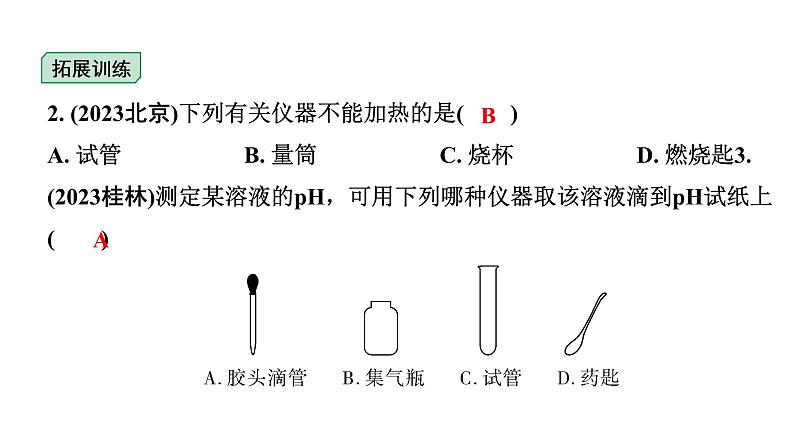 拓展训练

2. (2023北京)下列有关仪器不能加热的是( B )

A. 试管 B. 量筒 C. 烧杯 D. 燃烧匙3.

(2023桂林)测定某溶液的pH，可用下列哪种仪器取该溶液滴到pH试纸上( A )

A. 胶头滴管 B. 集气瓶 C. 试管 D. 药匙